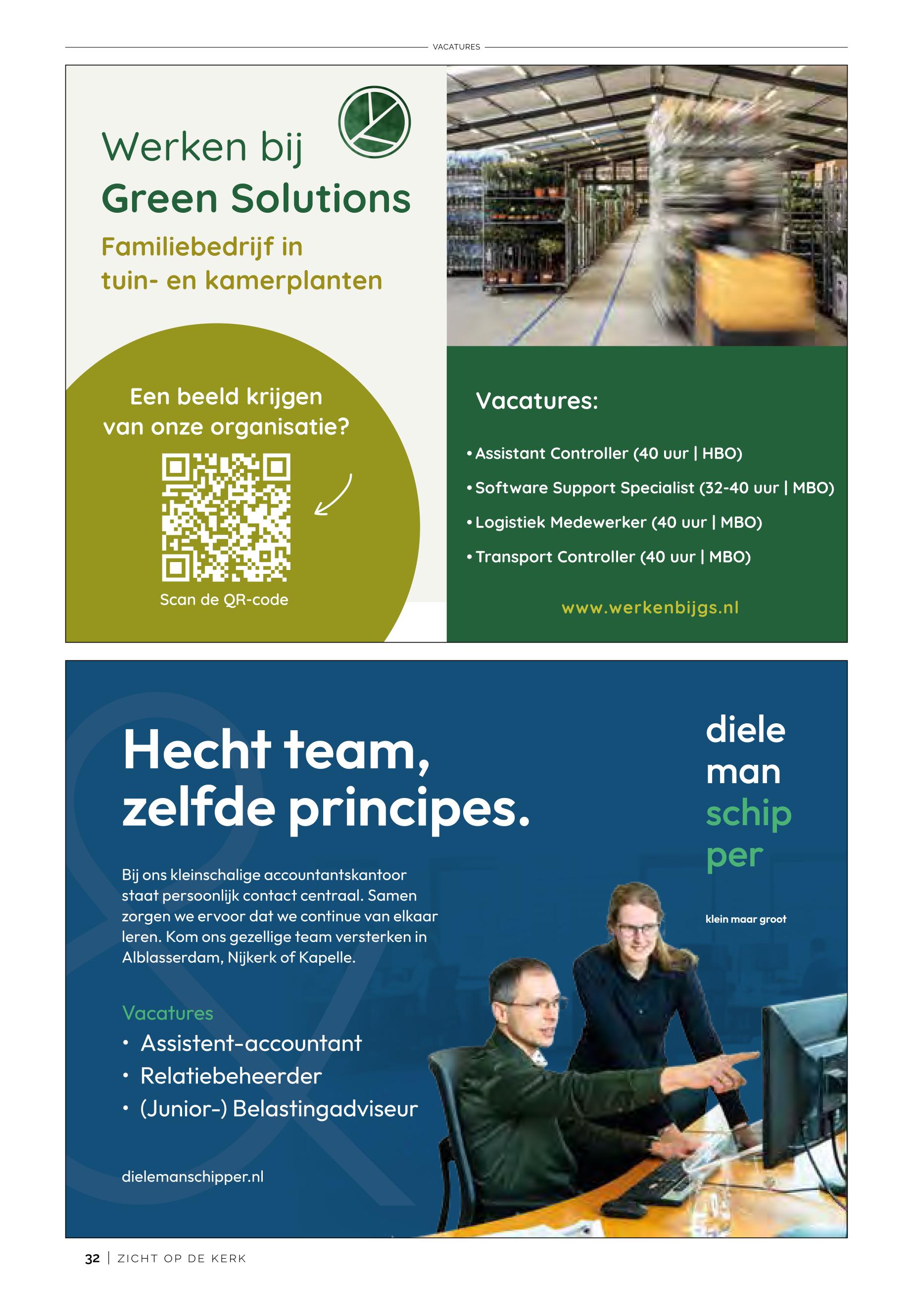 VACATURES

Werken bij
Green Solutions

Familiebedrijf in
tuin- en kamerplanten

Een beeld krijgen
van onze organisatie?

Scan de QR-code

Vacatures:

• Assistant Controller (40 uur | HBO)
• Software Support Specialist (32-40 uur | MBO)
• Logistiek Medewerker (40 uur | MBO)
• Transport Controller (40 uur | MBO)

www.werkenbijgs.nl

Hecht team,
zelfde principes.

Bij ons kleinschalige accountantskantoor staat persoonlijk contact centraal. Samen zorgen we ervoor dat we continue van elkaar leren. Kom ons gezellige team versterken in Alblasserdam, Nijkerk of Kapelle.

Vacatures
• Assistent-accountant
• Relatiebeheerder
• (Junior-) Belastingadviseur

dielemanschipper.nl

diele
man
schip
per

klein maar groot

32 | ZICHT OP DE KERK